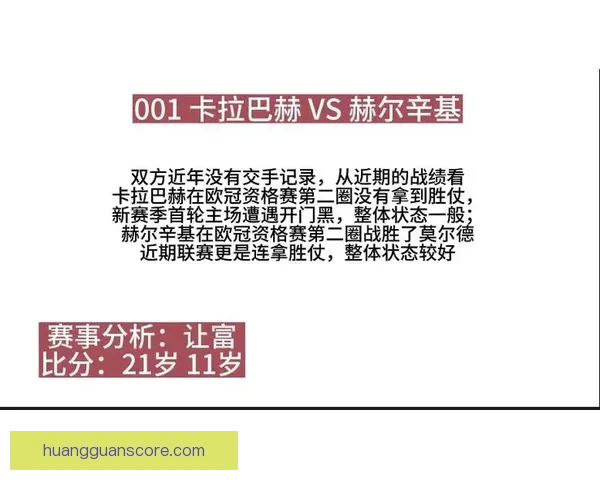 001 卡拉巴赫 VS 赫尔辛基

双方近年没有交手记录，从近期的战绩看
卡拉巴赫在欧冠资格赛第二圈没有拿到胜仗，
新赛季首轮主场遭遇开门黑，整体状态一般；
赫尔辛基在欧冠资格赛第二圈战胜了莫尔德
近期联赛更是连拿胜仗，整体状态较好

赛事分析：让富
比分：21岁 11岁

huangguanscore.com